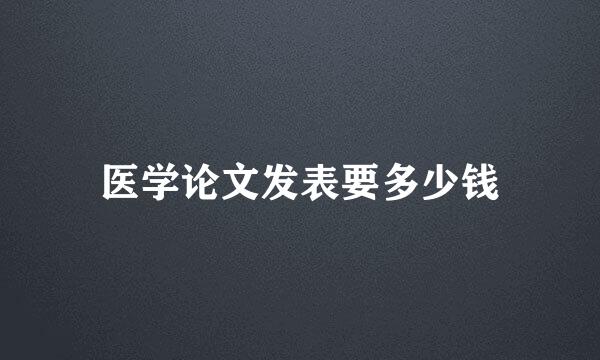 医学论文发表要多少钱